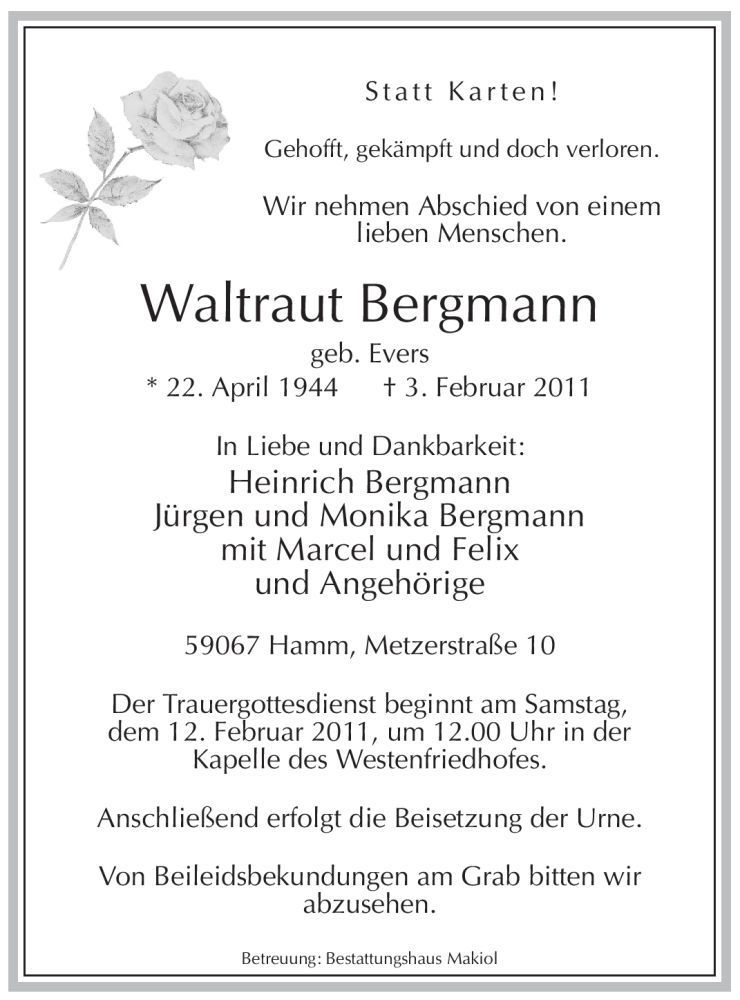 Statt Karten!

Gehofft, gekämpft und doch verloren.

Wir nehmen Abschied von einem lieben Menschen.

Waltraut Bergmann

geb. Evers

* 22. April 1944 † 3. Februar 2011

In Liebe und Dankbarkeit:

Heinrich Bergmann
Jürgen und Monika Bergmann
mit Marcel und Felix
und Angehörige

59067 Hamm, Metzerstraße 10

Der Trauergottesdienst beginnt am Samstag, dem 12. Februar 2011, um 12.00 Uhr in der Kapelle des Westenfriedhofes.

Anschließend erfolgt die Beisetzung der Urne.

Von Beileidsbekundungen am Grab bitten wir abzusehen.

Betreuung: Bestattungshaus Makiol